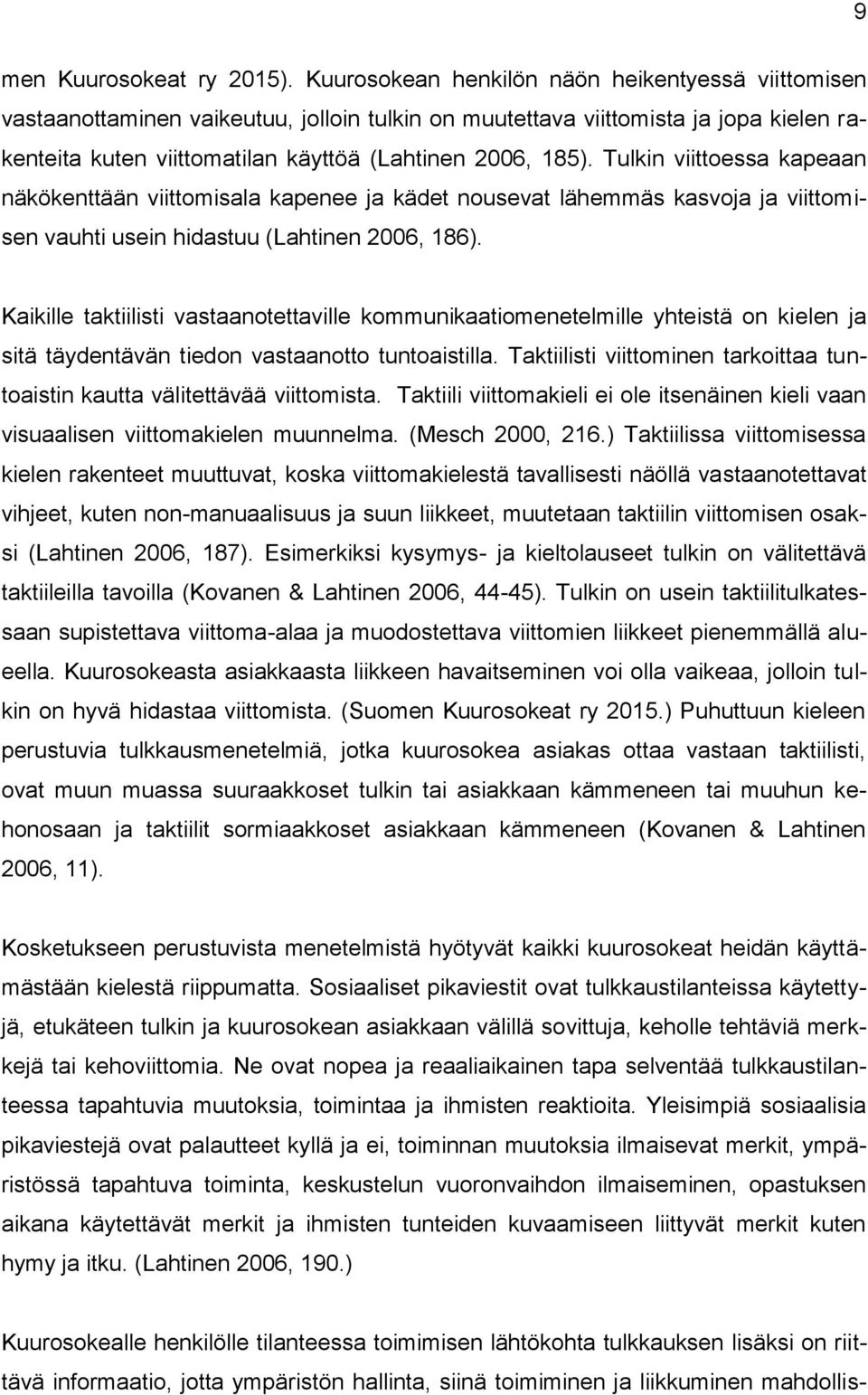 9

men Kuurosokeat ry 2015). Kuurosokean henkilön näön heikentyessä viittomisen vastaanottaminen vaikeutuu, jolloin tulkin on muutettava viittomista ja jopa kielen rakenteita kuten viittomatilan käyttöä (Lahtinen 2006, 185). Tulkin viittoessa kapeaan näkökenttään viittomisala kapenee ja kädet nousevat lähemmäs kasvoja ja viittomisen vauhti usein hidastuu (Lahtinen 2006, 186).

Kaikille taktiilisti vastaanotettaville kommunikaatiomenetelmille yhteistä on kielen ja sitä täydentävän tiedon vastaanotto tuntoaistilla. Taktiilisti viittominen tarkoittaa tuntoaistin kautta välitettävää viittomista. Taktiili viittomakieli ei ole itsenäinen kieli vaan visuaalisen viittomakielen muunnelma. (Mesch 2000, 216.) Taktiilissa viittomisessa kielen rakenteet muuttuvat, koska viittomakielestä tavallisesti näöllä vastaanotettavat vihjeet, kuten non-manuaalisuus ja suun liikkeet, muutetaan taktiilin viittomisen osaksi (Lahtinen 2006, 187). Esimerkiksi kysymys- ja kieltolauseet tulkin on välitettävä taktiileilla tavoilla (Kovanen & Lahtinen 2006, 44-45). Tulkin on usein taktiilitulkatessaan supistettava viittoma-alaa ja muodostettava viittomien liikkeet pienemmällä alueella. Kuurosokeasta asiakkaasta liikkeen havaitseminen voi olla vaikeaa, jolloin tulkin on hyvä hidastaa viittomista. (Suomen Kuurosokeat ry 2015.) Puhuttuun kieleen perustuvia tulkkausmenetelmiä, jotka kuurosokea asiakas ottaa vastaan taktiilisti, ovat muun muassa suuraakkoset tulkin tai asiakkaan kämmeneen tai muuhun kehonosaan ja taktiilit sormiaakkoset asiakkaan kämmeneen (Kovanen & Lahtinen 2006, 11).

Kosketukseen perustuvista menetelmistä hyötyvät kaikki kuurosokeat heidän käyttämästään kielestä riippumatta. Sosiaaliset pikaviestit ovat tulkkaustilanteissa käytettyjä, etukäteen tulkin ja kuurosokean asiakkaan välillä sovittuja, keholle tehtäviä merkkejä tai kehoviittomia. Ne ovat nopea ja reaaliaikainen tapa selventää tulkkaustilanteessa tapahtuvia muutoksia, toimintaa ja ihmisten reaktioita. Yleisimpiä sosiaalisia pikaviestejä ovat palautteet kyllä ja ei, toiminnan muutoksia ilmaisevat merkit, ympäristössä tapahtuva toiminta, keskustelun vuoronvaihdon ilmaiseminen, opastuksen aikana käytettävät merkit ja ihmisten tunteiden kuvaamiseen liittyvät merkit kuten hymy ja itku. (Lahtinen 2006, 190.)

Kuurosokealle henkilölle tilanteessa toimimisen lähtökohta tulkkauksen lisäksi on riittävä informaatio, jotta ympäristön hallinta, siinä toimiminen ja liikkuminen mahdollis-